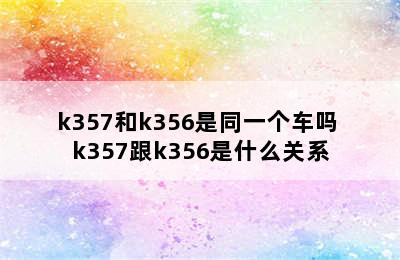 k357和k356是同一个车吗
k357跟k356是什么关系